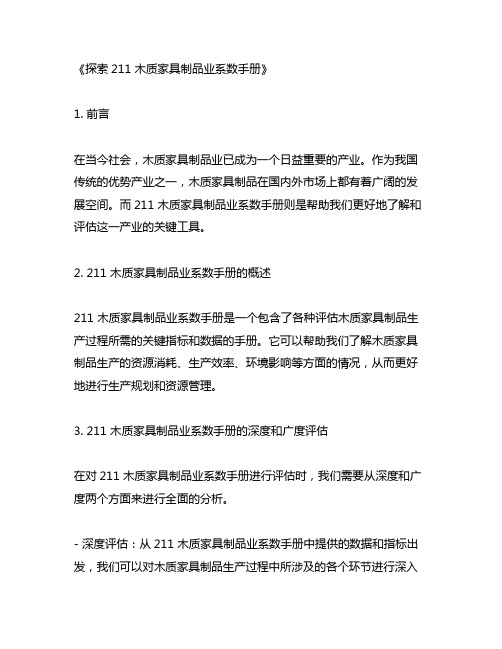 《探索 211 木质家具制品业系数手册》

1. 前言

在当今社会，木质家具制品业已成为一个日益重要的产业。作为我国传统的优势产业之一，木质家具制品在国内外市场上都有着广阔的发展空间。而 211 木质家具制品业系数手册则是帮助我们更好地了解和评估这一产业的关键工具。

2. 211 木质家具制品业系数手册的概述

211 木质家具制品业系数手册是一个包含了各种评估木质家具制品生产过程所需的关键指标和数据的手册。它可以帮助我们了解木质家具制品生产的资源消耗、生产效率、环境影响等方面的情况，从而更好地进行生产规划和资源管理。

3. 211 木质家具制品业系数手册的深度和广度评估

在对 211 木质家具制品业系数手册进行评估时，我们需要从深度和广度两个方面来进行全面的分析。

- 深度评估：从 211 木质家具制品业系数手册中提供的数据和指标出发，我们可以对木质家具制品生产过程中所涉及的各个环节进行深入